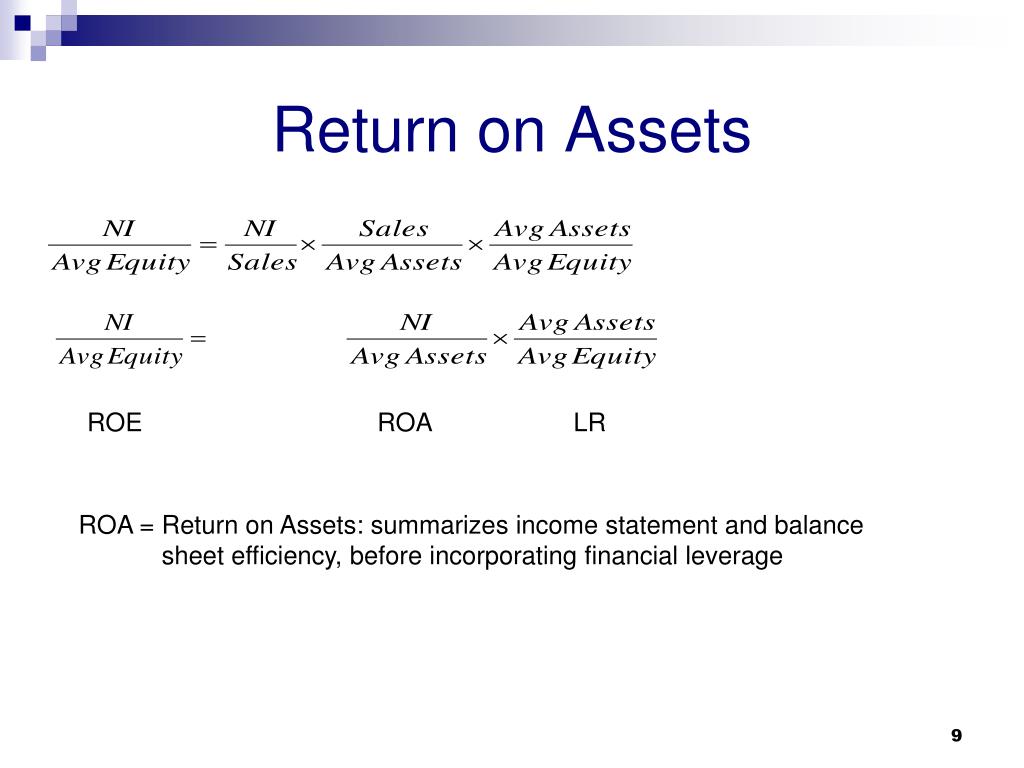 Return on Assets

$\frac{NI}{Avg\,Equity} = \frac{NI}{Sales} \times \frac{Sales}{Avg\,Assets} \times \frac{Avg\,Assets}{Avg\,Equity}$

$\frac{NI}{Avg\,Equity} = \frac{NI}{Avg\,Assets} \times \frac{Avg\,Assets}{Avg\,Equity}$

ROE ROA LR

ROA = Return on Assets: summarizes income statement and balance sheet efficiency, before incorporating financial leverage

9